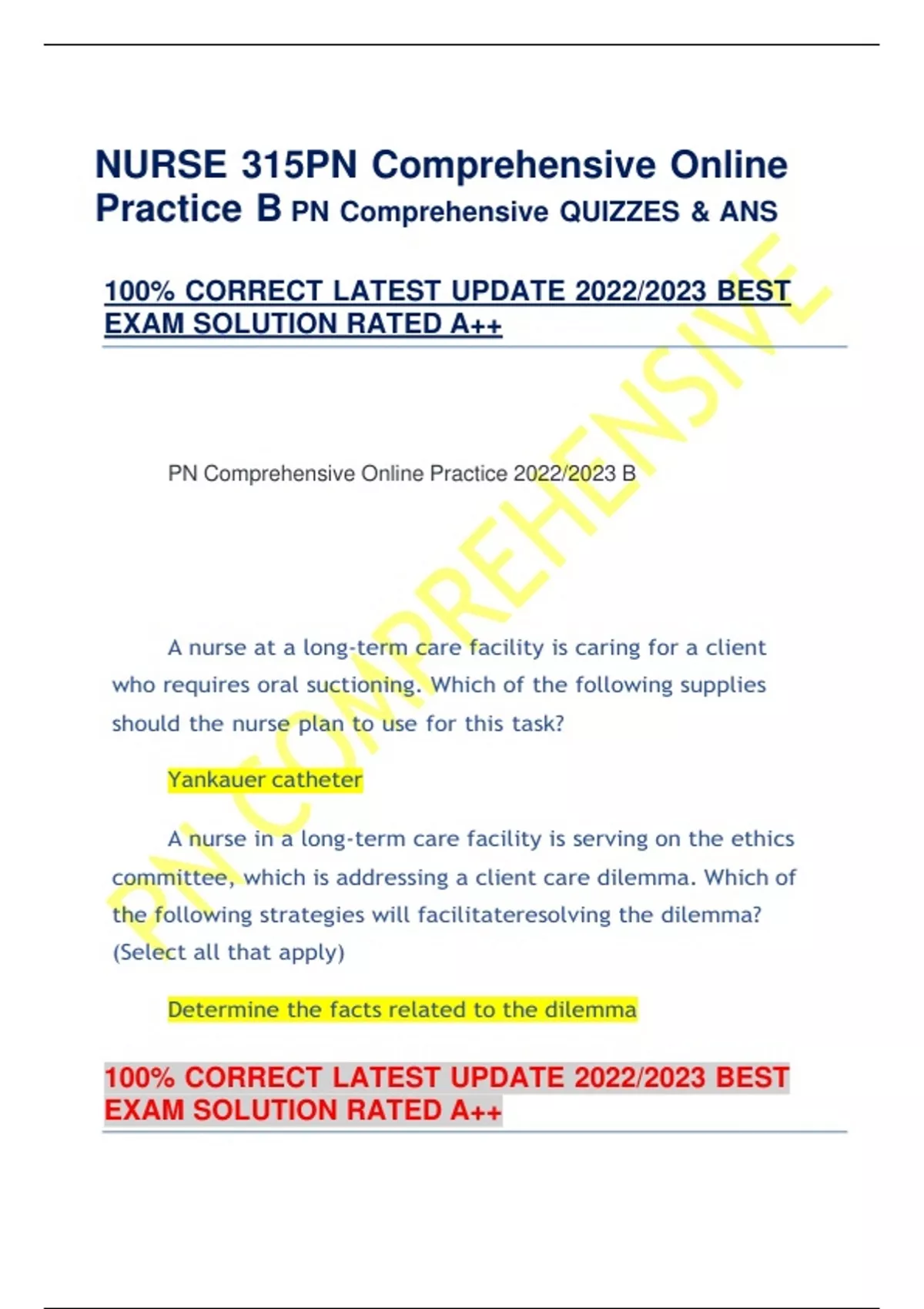 NURSE 315PN Comprehensive Online Practice B PN Comprehensive QUIZZES & ANS

100% CORRECT LATEST UPDATE 2022/2023 BEST EXAM SOLUTION RATED A++

PN Comprehensive Online Practice 2022/2023 B

A nurse at a long-term care facility is caring for a client who requires oral suctioning. Which of the following supplies should the nurse plan to use for this task?

Yankauer catheter

A nurse in a long-term care facility is serving on the ethics committee, which is addressing a client care dilemma. Which of the following strategies will facilitateresolving the dilemma? (Select all that apply)

Determine the facts related to the dilemma

100% CORRECT LATEST UPDATE 2022/2023 BEST EXAM SOLUTION RATED A++

PN COMPREHENSIVE